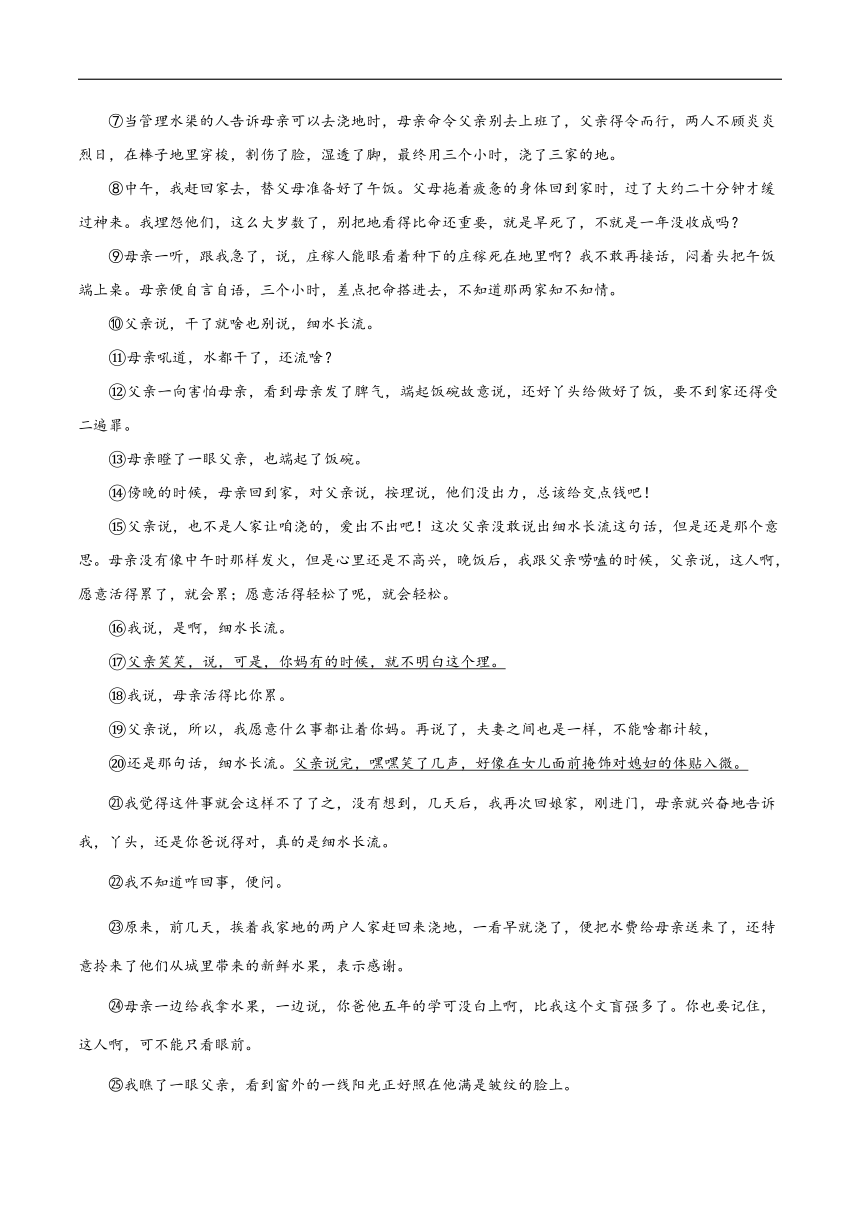 ⑦当管理水渠的人告诉母亲可以去浇地时，母亲命令父亲别去上班了，父亲得令而行，两人不顾炎炎烈日，在棒子地里穿梭，割伤了脸，湿透了脚，最终用三个小时，浇了三家的地。

⑧中午，我赶回家去，替父母准备好了午饭。父母拖着疲惫的身体回到家时，过了大约二十分钟才缓过神来。我埋怨他们，这么大岁数了，别把地看得比命还重要，就是旱死了，不就是一年没收成吗？

⑨母亲一听，跟我急了，说，庄稼人能眼看着种下的庄稼死在地里啊？我不敢再接话，闷着头把午饭端上桌。母亲便自言自语，三个小时，差点把命搭进去，不知道那两家知不知情。

⑩父亲说，干了就啥也别说，细水长流。

⑪母亲吼道，水都干了，还流啥？

⑫父亲一向害怕母亲，看到母亲发了脾气，端起饭碗故意说，还好丫头给做好了饭，要不到家还得受二遍罪。

⑬母亲瞪了一眼父亲，也端起了饭碗。

⑭傍晚的时候，母亲回到家，对父亲说，按理说，他们没出力，总该给交点钱吧！

⑮父亲说，也不是人家让咱浇的，爱出不出吧！这次父亲没敢说出细水长流这句话，但是还是那个意思。母亲没有像中午时那样发火，但是心里还是不高兴，晚饭后，我跟父亲唠嗑的时候，父亲说，这人啊，愿意活得累了，就会累；愿意活得轻松了呢，就会轻松。

⑯我说，是啊，细水长流。

⑰父亲笑笑，说，可是，你妈有的时候，就不明白这个理。

⑱我说，母亲活得比你累。

⑲父亲说，所以，我愿意什么事都让着你妈。再说了，夫妻之间也是一样，不能啥都计较，

⑳还是那句话，细水长流。父亲说完，嘿嘿笑了几声，好像在女儿面前掩饰对媳妇的体贴入微。

㉑我觉得这件事就会这样不了了之，没有想到，几天后，我再次回娘家，刚进门，母亲就兴奋地告诉我，丫头，还是你爸说得对，真的是细水长流。

㉒我不知道咋回事，便问。

㉓原来，前几天，挨着我家地的两户人家赶回来浇地，一看早就浇了，便把水费给母亲送来了，还特意拎来了他们从城里带来的新鲜水果，表示感谢。

㉔母亲一边给我拿水果，一边说，你爸他五年的学可没白上啊，比我这个文盲强多了。你也要记住，这人啊，可不能只看眼前。

㉕我瞧了一眼父亲，看到窗外的一线阳光正好照在他满是皱纹的脸上。